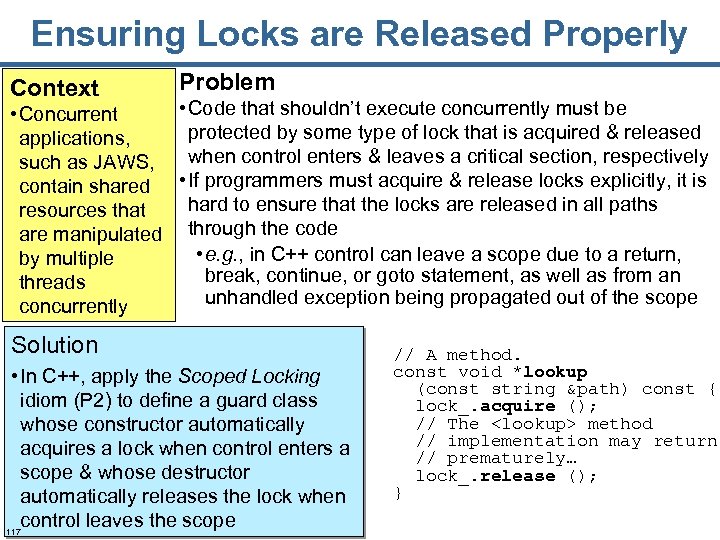 Ensuring Locks are Released Properly

Context
• Concurrent applications, such as JAWS, contain shared resources that are manipulated by multiple threads concurrently

Problem
• Code that shouldn't execute concurrently must be protected by some type of lock that is acquired & released when control enters & leaves a critical section, respectively
• If programmers must acquire & release locks explicitly, it is hard to ensure that the locks are released in all paths through the code
• e.g., in C++ control can leave a scope due to a return, break, continue, or goto statement, as well as from an unhandled exception being propagated out of the scope

Solution
• In C++, apply the Scoped Locking idiom (P2) to define a guard class whose constructor automatically acquires a lock when control enters a scope & whose destructor automatically releases the lock when control leaves the scope

// A method.
const void *lookup
  (const string &path) const {
  lock_.acquire ();
  // The <lookup> method
  // implementation may return
  // prematurely…
  lock_.release ();
}

117